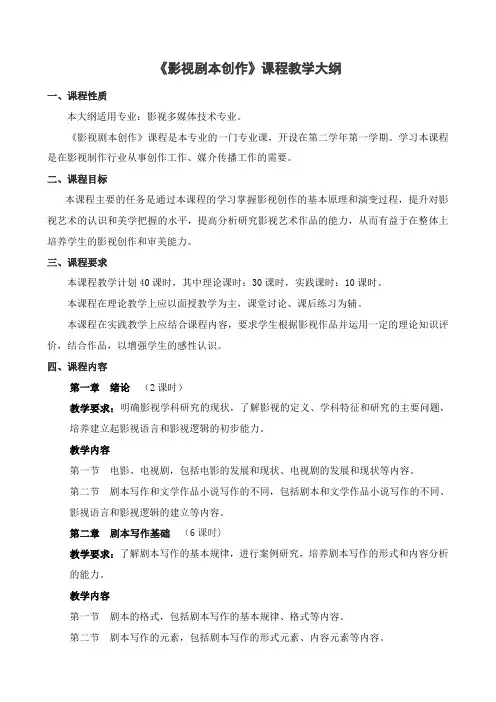 《影视剧本创作》课程教学大纲

一、课程性质

本大纲适用专业：影视多媒体技术专业。

《影视剧本创作》课程是本专业的一门专业课，开设在第二学年第一学期。学习本课程是在影视制作行业从事创作工作、媒介传播工作的需要。

二、课程目标

本课程主要的任务是通过本课程的学习掌握影视创作的基本原理和演变过程，提升对影视艺术的认识和美学把握的水平，提高分析研究影视艺术作品的能力，从而有益于在整体上培养学生的影视创作和审美能力。

三、课程要求

本课程教学计划 40 课时，其中理论课时：30 课时，实践课时：10 课时。

本课程在理论教学上应以面授教学为主，课堂讨论、课后练习为辅。

本课程在实践教学上应结合课程内容，要求学生根据影视作品并运用一定的理论知识评价，结合作品，以增强学生的感性认识。

四、课程内容

第一章　绪论　（2 课时）

教学要求：明确影视学科研究的现状，了解影视的定义、学科特征和研究的主要问题，培养建立起影视语言和影视逻辑的初步能力。

教学内容

第一节　电影、电视剧，包括电影的发展和现状、电视剧的发展和现状等内容。

第二节　剧本写作和文学作品小说写作的不同，包括剧本和文学作品小说写作的不同、影视语言和影视逻辑的建立等内容。

第二章　剧本写作基础　（6 课时）

教学要求：了解剧本写作的基本规律，进行案例研究，培养剧本写作的形式和内容分析的能力。

教学内容

第一节　剧本的格式，包括剧本写作的基本规律、格式等内容。

第二节　剧本写作的元素，包括剧本写作的形式元素、内容元素等内容。